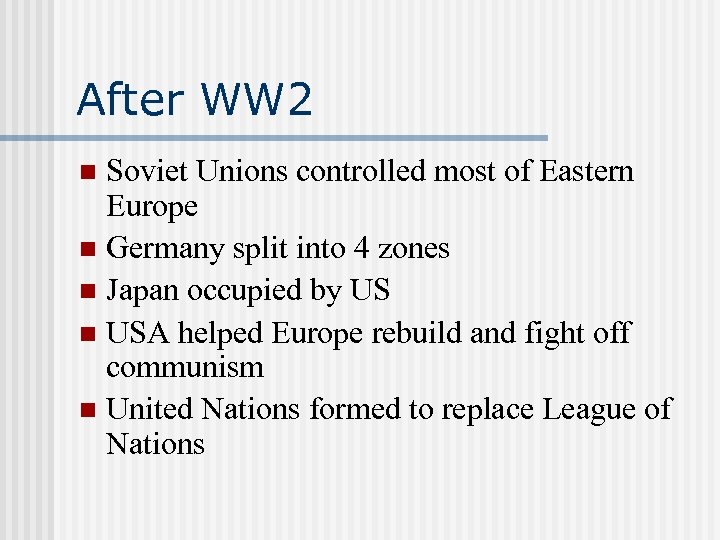 After WW2

• Soviet Unions controlled most of Eastern Europe
• Germany split into 4 zones
• Japan occupied by US
• USA helped Europe rebuild and fight off communism
• United Nations formed to replace League of Nations